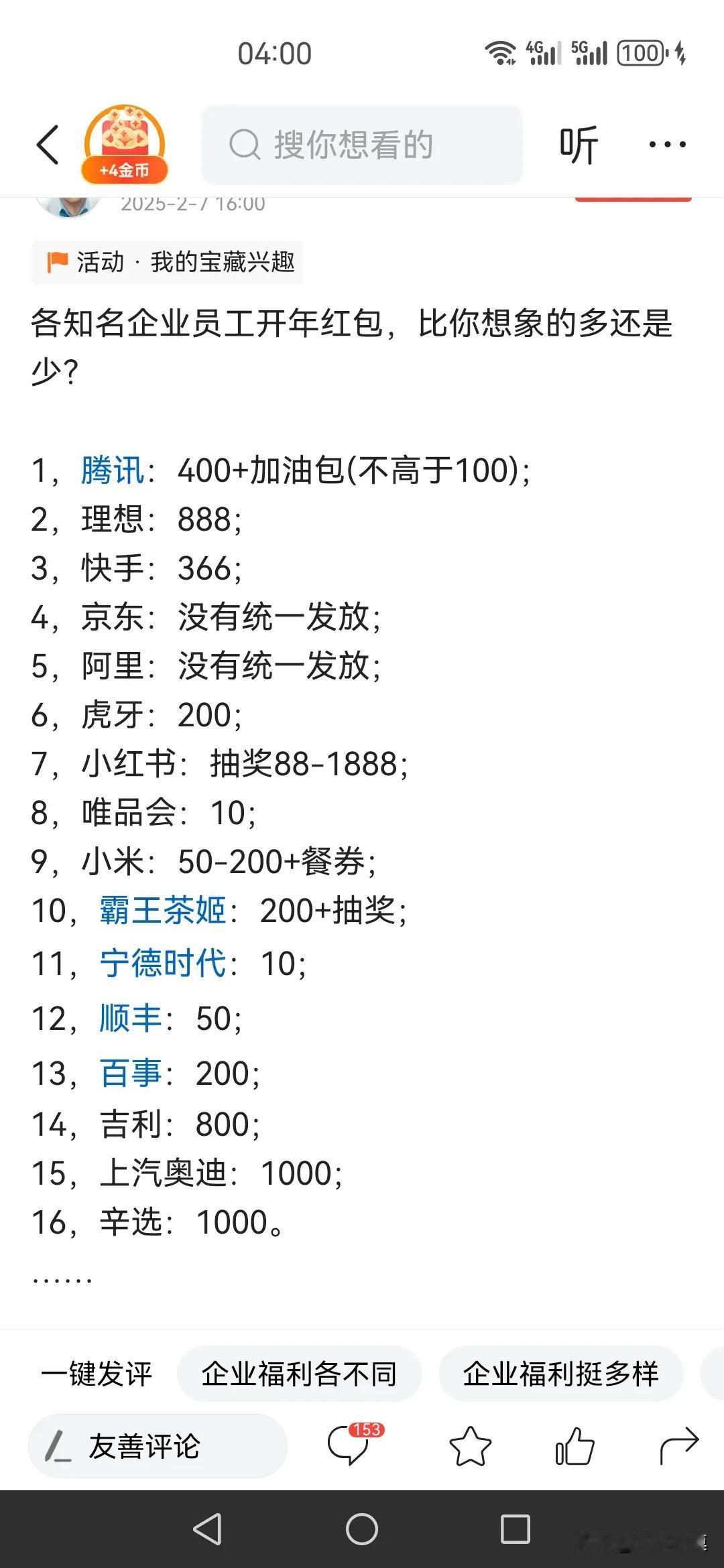 04:00

4G 5G 100

+4金币

搜你想看的

听

2025-2-7 16:00

活动 · 我的宝藏兴趣

各知名企业员工开年红包，比你想象的多还是少？

1，腾讯：400+加油包(不高于100)；
2，理想：888；
3，快手：366；
4，京东：没有统一发放；
5，阿里：没有统一发放；
6，虎牙：200；
7，小红书：抽奖88-1888；
8，唯品会：10；
9，小米：50-200+餐券；
10，霸王茶姬：200+抽奖；
11，宁德时代：10；
12，顺丰：50；
13，百事：200；
14，吉利：800；
15，上汽奥迪：1000；
16，辛选：1000。
……

一键发评 企业福利各不同 企业福利挺多样

友善评论 153